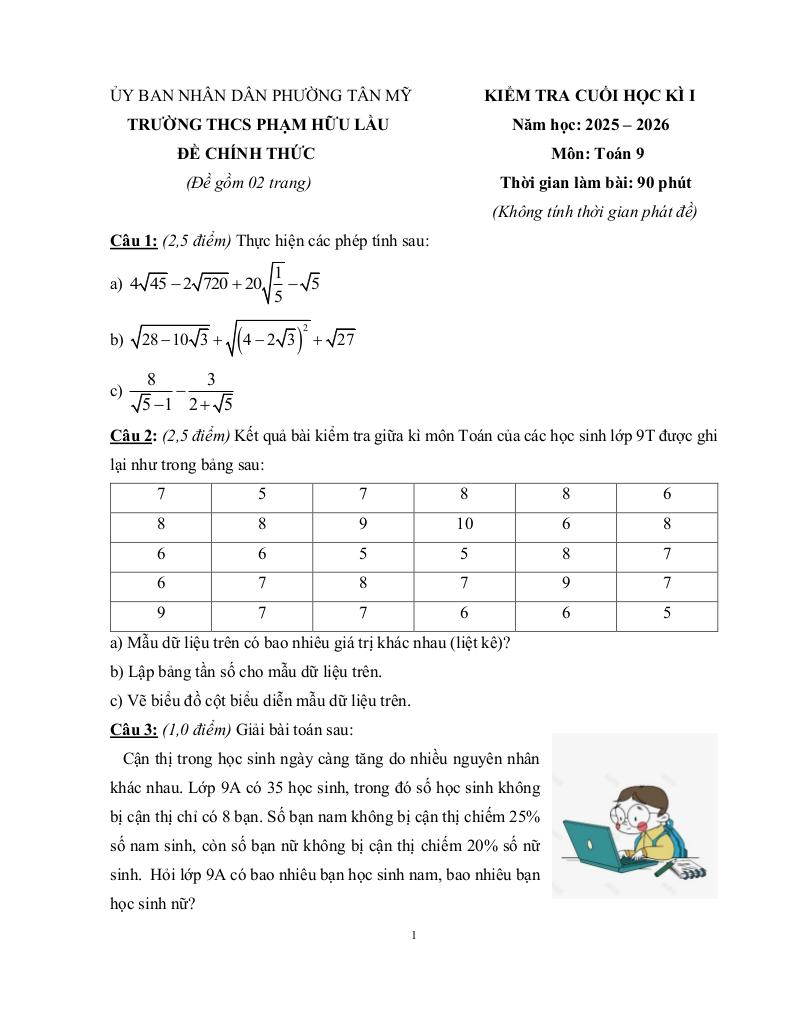 ỦY BAN NHÂN DÂN PHƯỜNG TÂN MỸ
TRƯỜNG THCS PHẠM HỮU LẦU
ĐỀ CHÍNH THỨC
(Đề gồm 02 trang)

KIỂM TRA CUỐI HỌC KÌ I
Năm học: 2025 – 2026
Môn: Toán 9
Thời gian làm bài: 90 phút
(Không tính thời gian phát đề)

Câu 1: (2,5 điểm) Thực hiện các phép tính sau:

a) $4\sqrt{45}-2\sqrt{720}+20\sqrt{\frac{1}{5}}-\sqrt{5}$

b) $\sqrt{28-10\sqrt{3}}+\sqrt{\left(4-2\sqrt{3}\right)^2}+\sqrt{27}$

c) $\frac{8}{\sqrt{5}-1}-\frac{3}{2+\sqrt{5}}$

Câu 2: (2,5 điểm) Kết quả bài kiểm tra giữa kì môn Toán của các học sinh lớp 9T được ghi lại như trong bảng sau:

| 7 | 5 | 7 | 8 | 8 | 6 |
|---|---|---|---|---|---|
| 8 | 8 | 9 | 10 | 6 | 8 |
| 6 | 6 | 5 | 5 | 8 | 7 |
| 6 | 7 | 8 | 7 | 9 | 7 |
| 9 | 7 | 7 | 6 | 6 | 5 |

a) Mẫu dữ liệu trên có bao nhiêu giá trị khác nhau (liệt kê)?
b) Lập bảng tần số cho mẫu dữ liệu trên.
c) Vẽ biểu đồ cột biểu diễn mẫu dữ liệu trên.

Câu 3: (1,0 điểm) Giải bài toán sau:

Cận thị trong học sinh ngày càng tăng do nhiều nguyên nhân khác nhau. Lớp 9A có 35 học sinh, trong đó số học sinh không bị cận thị chỉ có 8 bạn. Số bạn nam không bị cận thị chiếm 25% số nam sinh, còn số bạn nữ không bị cận thị chiếm 20% số nữ sinh. Hỏi lớp 9A có bao nhiêu bạn học sinh nam, bao nhiêu bạn học sinh nữ?

1